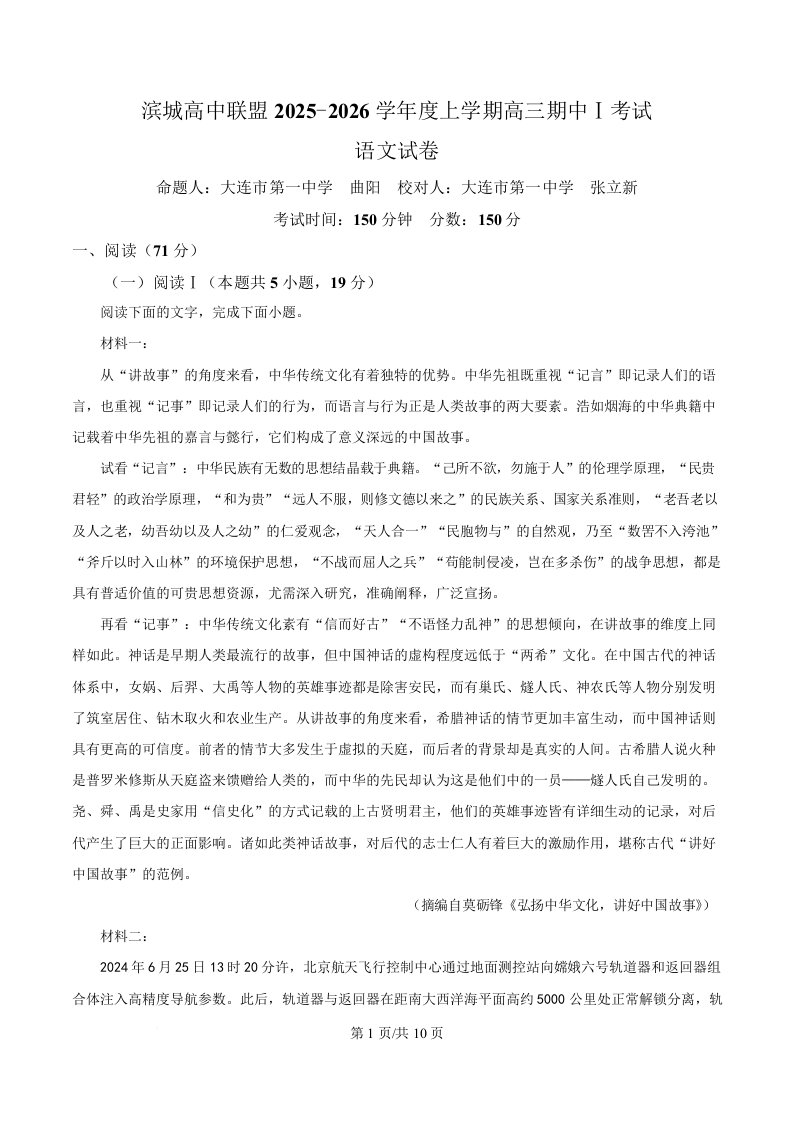 滨城高中联盟 2025-2026 学年度上学期高三期中Ⅰ考试

语文试卷

命题人：大连市第一中学　曲阳　校对人：大连市第一中学　张立新

考试时间：150 分钟　分数：150 分

一、阅读（71 分）

（一）阅读Ⅰ（本题共 5 小题，19 分）

阅读下面的文字，完成下面小题。

材料一：

从“讲故事”的角度来看，中华传统文化有着独特的优势。中华先祖既重视“记言”即记录人们的语言，也重视“记事”即记录人们的行为，而语言与行为正是人类故事的两大要素。浩如烟海的中华典籍中记载着中华先祖的嘉言与懿行，它们构成了意义深远的中国故事。

试看“记言”：中华民族有无数的思想结晶载于典籍。“己所不欲，勿施于人”的伦理学原理，“民贵君轻”的政治学原理，“和为贵”“远人不服，则修文德以来之”的民族关系、国家关系准则，“老吾老以及人之老，幼吾幼以及人之幼”的仁爱观念，“天人合一”“民胞物与”的自然观，乃至“数罟不入洿池”“斧斤以时入山林”的环境保护思想，“不战而屈人之兵”“苟能制侵凌，岂在多杀伤”的战争思想，都是具有普适价值的可贵思想资源，尤需深入研究，准确阐释，广泛宣扬。

再看“记事”：中华传统文化素有“信而好古”“不语怪力乱神”的思想倾向，在讲故事的维度上同样如此。神话是早期人类最流行的故事，但中国神话的虚构程度远低于“两希”文化。在中国古代的神话体系中，女娲、后羿、大禹等人物的英雄事迹都是除害安民，而有巢氏、燧人氏、神农氏等人物分别发明了筑室居住、钻木取火和农业生产。从讲故事的角度来看，希腊神话的情节更加丰富生动，而中国神话则具有更高的可信度。前者的情节大多发生于虚拟的天庭，而后者的背景却是真实的人间。古希腊人说火种是普罗米修斯从天庭盗来馈赠给人类的，而中华的先民却认为这是他们中的一员——燧人氏自己发明的。尧、舜、禹是史家用“信史化”的方式记载的上古贤明君主，他们的英雄事迹皆有详细生动的记录，对后代产生了巨大的正面影响。诸如此类神话故事，对后代的志士仁人有着巨大的激励作用，堪称古代“讲好中国故事”的范例。

（摘编自莫砺锋《弘扬中华文化，讲好中国故事》）

材料二：

2024 年 6 月 25 日 13 时 20 分许，北京航天飞行控制中心通过地面测控站向嫦娥六号轨道器和返回器组合体注入高精度导航参数。此后，轨道器与返回器在距南大西洋海平面高约 5000 公里处正常解锁分离，轨

第 1 页/共 10 页